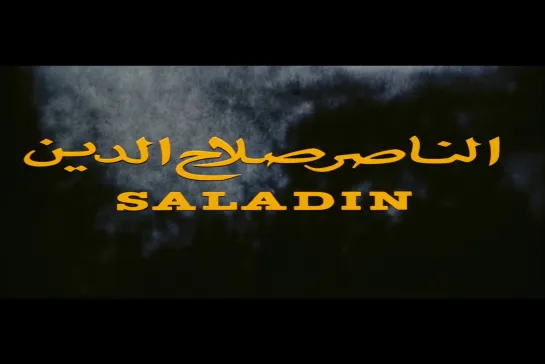 الناصر صلاح الدين
SALADIN